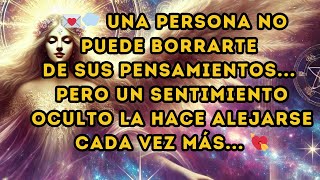 💌💭 UNA PERSONA NO PUEDE BORRARTE DE SUS PENSAMIENTOS... PERO UN SENTIMIENTO OCULTO LA HACE ALEJARSE CADA VEZ MÁS... 💘